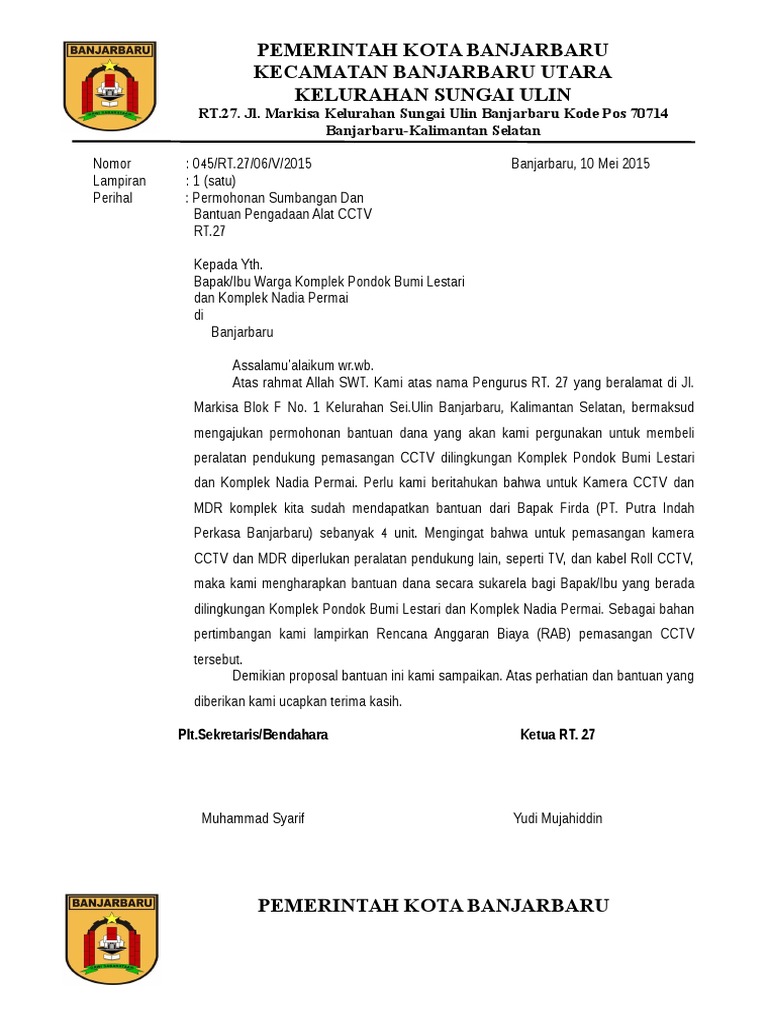 BANJARBARU

PEMERINTAH KOTA BANJARBARU
KECAMATAN BANJARBARU UTARA
KELURAHAN SUNGAI ULIN
RT.27. Jl. Markisa Kelurahan Sungai Ulin Banjarbaru Kode Pos 70714
Banjarbaru-Kalimantan Selatan

Nomor : 045/RT.27/06/V/2015 Banjarbaru, 10 Mei 2015
Lampiran : 1 (satu)
Perihal : Permohonan Sumbangan Dan Bantuan Pengadaan Alat CCTV RT.27

Kepada Yth.
Bapak/Ibu Warga Komplek Pondok Bumi Lestari dan Komplek Nadia Permai
di
Banjarbaru

Assalamu'alaikum wr.wb.
Atas rahmat Allah SWT. Kami atas nama Pengurus RT. 27 yang beralamat di Jl. Markisa Blok F No. 1 Kelurahan Sei.Ulin Banjarbaru, Kalimantan Selatan, bermaksud mengajukan permohonan bantuan dana yang akan kami pergunakan untuk membeli peralatan pendukung pemasangan CCTV dilingkungan Komplek Pondok Bumi Lestari dan Komplek Nadia Permai. Perlu kami beritahukan bahwa untuk Kamera CCTV dan MDR komplek kita sudah mendapatkan bantuan dari Bapak Firda (PT. Putra Indah Perkasa Banjarbaru) sebanyak 4 unit. Mengingat bahwa untuk pemasangan kamera CCTV dan MDR diperlukan peralatan pendukung lain, seperti TV, dan kabel Roll CCTV, maka kami mengharapkan bantuan dana secara sukarela bagi Bapak/Ibu yang berada dilingkungan Komplek Pondok Bumi Lestari dan Komplek Nadia Permai. Sebagai bahan pertimbangan kami lampirkan Rencana Anggaran Biaya (RAB) pemasangan CCTV tersebut.
Demikian proposal bantuan ini kami sampaikan. Atas perhatian dan bantuan yang diberikan kami ucapkan terima kasih.

Plt.Sekretaris/Bendahara Ketua RT. 27

Muhammad Syarif Yudi Mujahiddin

BANJARBARU

PEMERINTAH KOTA BANJARBARU